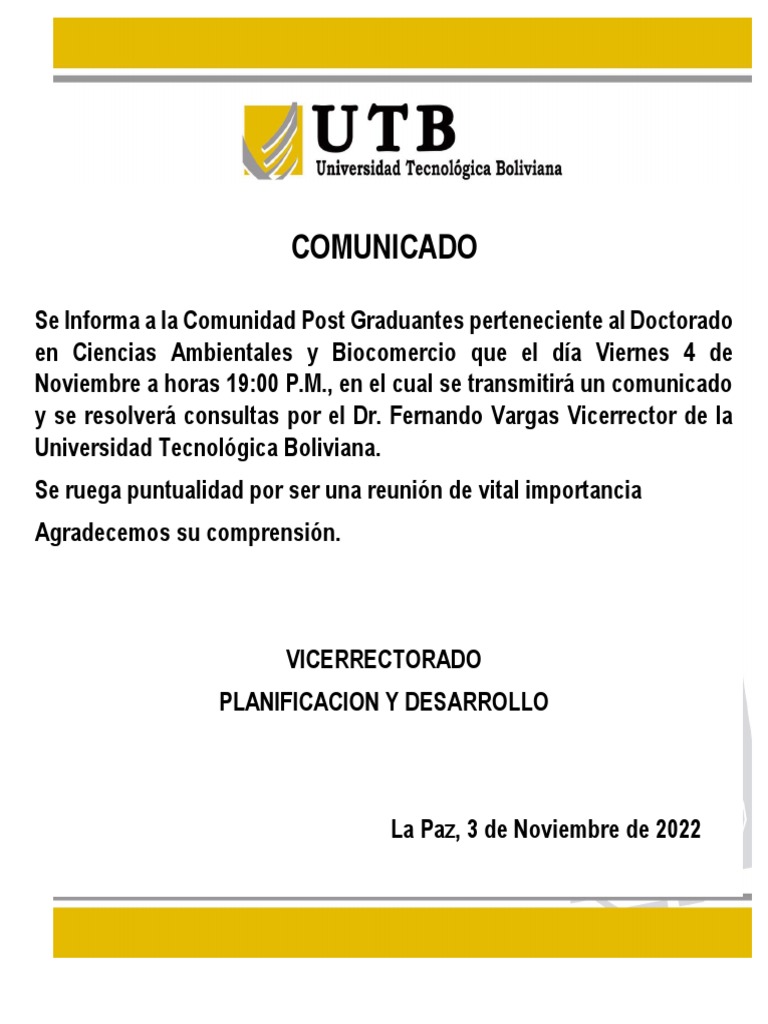 UTB
Universidad Tecnológica Boliviana

COMUNICADO

Se Informa a la Comunidad Post Graduantes perteneciente al Doctorado en Ciencias Ambientales y Biocomercio que el día Viernes 4 de Noviembre a horas 19:00 P.M., en el cual se transmitirá un comunicado y se resolverá consultas por el Dr. Fernando Vargas Vicerrector de la Universidad Tecnológica Boliviana.

Se ruega puntualidad por ser una reunión de vital importancia

Agradecemos su comprensión.

VICERRECTORADO
PLANIFICACION Y DESARROLLO

La Paz, 3 de Noviembre de 2022